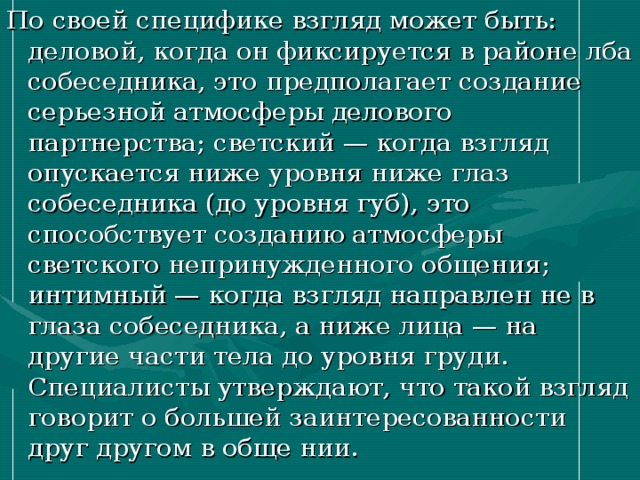 По своей специфике взгляд может быть: деловой, когда он фиксируется в районе лба собеседника, это предполагает создание серьезной атмосферы делового партнерства; светский — когда взгляд опускается ниже уровня ниже глаз собеседника (до уровня губ), это способствует созданию атмосферы светского непринужденного общения; интимный — когда взгляд направлен не в глаза собеседника, а ниже лица — на другие части тела до уровня груди. Специалисты утверждают, что такой взгляд говорит о большей заинтересованности друг другом в обще нии.